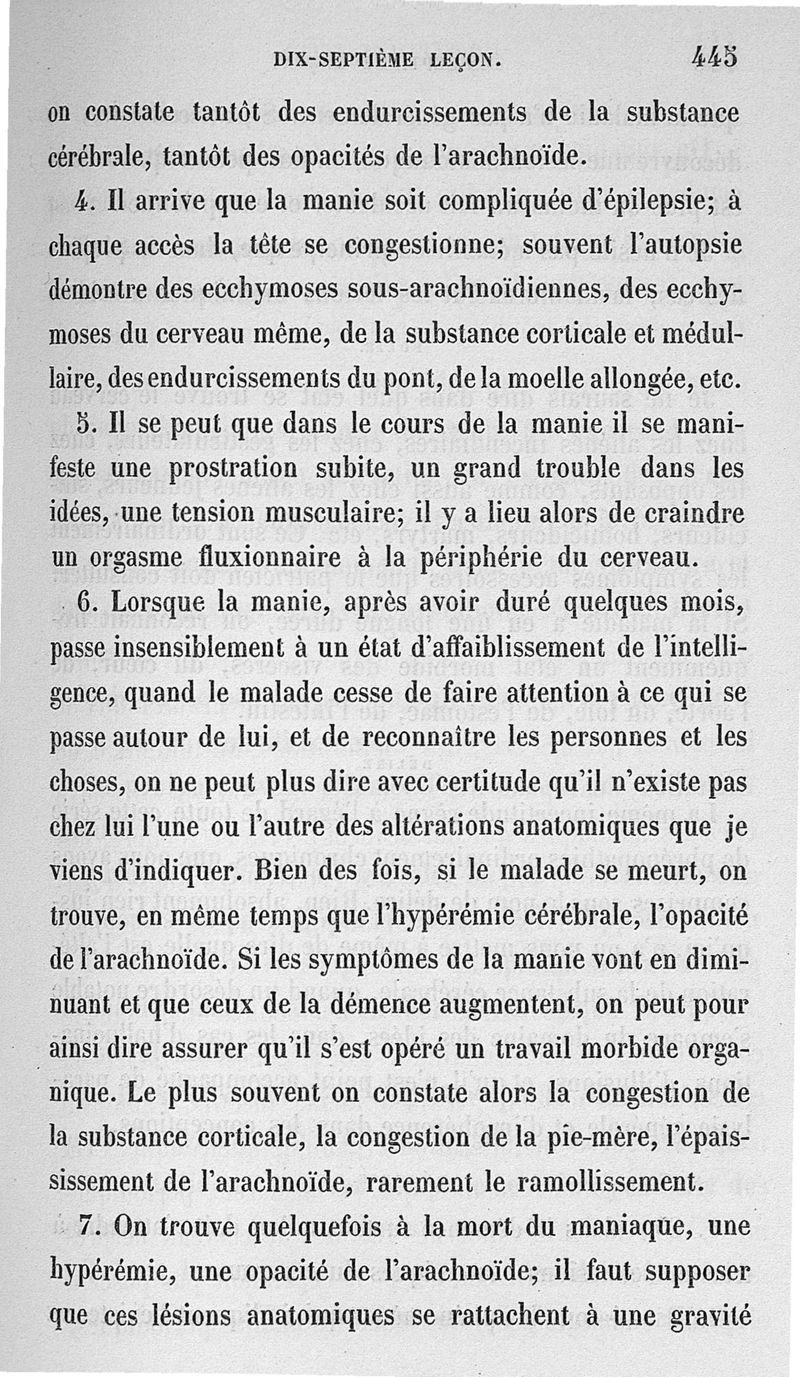 DIX-SEPTIÈME LEÇON. 445

on constate tantôt des endurcissements de la substance cérébrale, tantôt des opacités de l'arachnoïde.

4. Il arrive que la manie soit compliquée d'épilepsie; à chaque accès la tête se congestionne; souvent l'autopsie démontre des ecchymoses sous-arachnoïdiennes, des ecchymoses du cerveau même, de la substance corticale et médullaire, des endurcissements du pont, de la moelle allongée, etc.

5. Il se peut que dans le cours de la manie il se manifeste une prostration subite, un grand trouble dans les idées, une tension musculaire; il y a lieu alors de craindre un orgasme fluxionnaire à la périphérie du cerveau.

6. Lorsque la manie, après avoir duré quelques mois, passe insensiblement à un état d'affaiblissement de l'intelligence, quand le malade cesse de faire attention à ce qui se passe autour de lui, et de reconnaître les personnes et les choses, on ne peut plus dire avec certitude qu'il n'existe pas chez lui l'une ou l'autre des altérations anatomiques que je viens d'indiquer. Bien des fois, si le malade se meurt, on trouve, en même temps que l'hypérémie cérébrale, l'opacité de l'arachnoïde. Si les symptômes de la manie vont en diminuant et que ceux de la démence augmentent, on peut pour ainsi dire assurer qu'il s'est opéré un travail morbide organique. Le plus souvent on constate alors la congestion de la substance corticale, la congestion de la pie-mère, l'épaississement de l'arachnoïde, rarement le ramollissement.

7. On trouve quelquefois à la mort du maniaque, une hypérémie, une opacité de l'arachnoïde; il faut supposer que ces lésions anatomiques se rattachent à une gravité